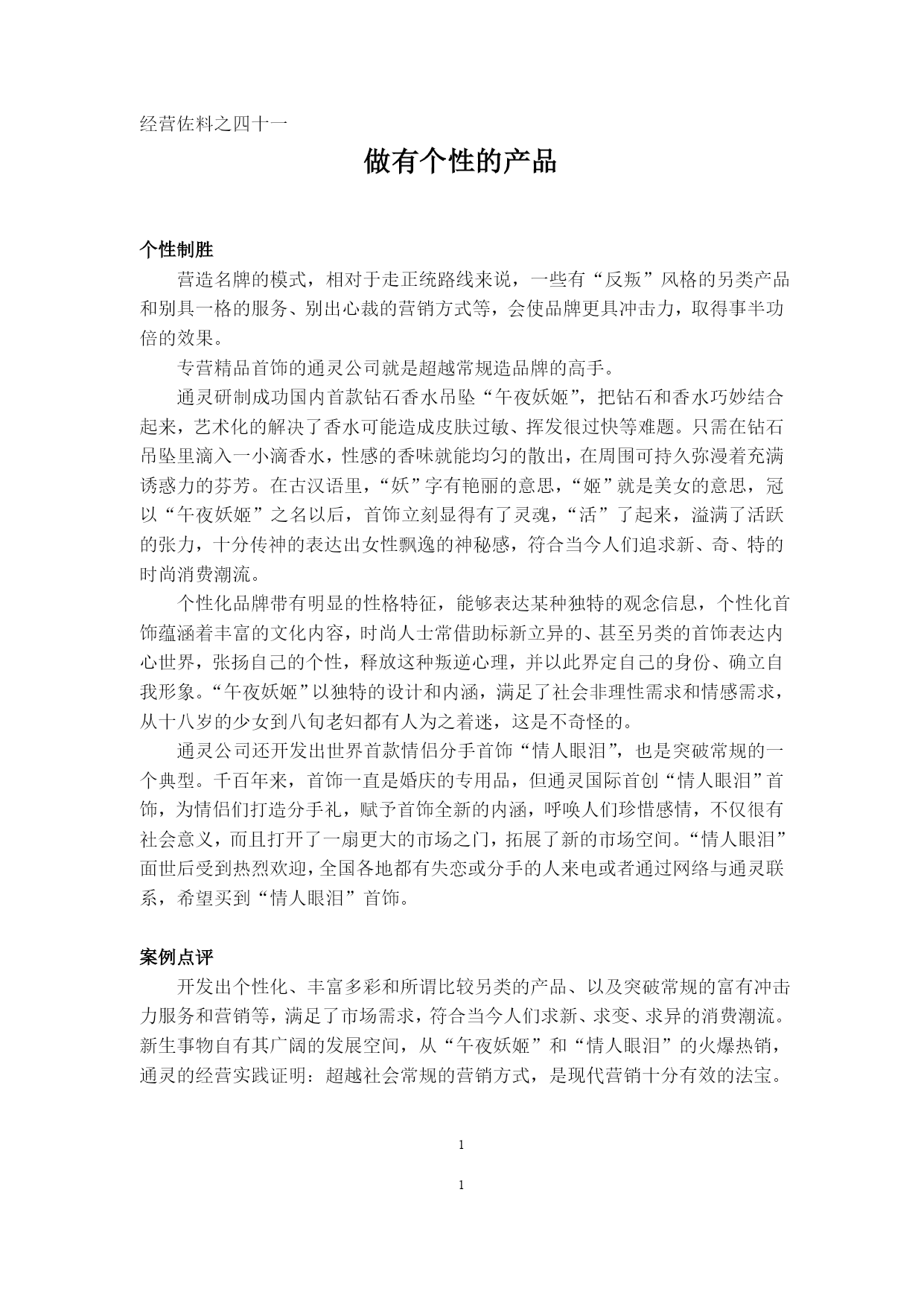 经营佐料之四十一

做有个性的产品

个性制胜

营造名牌的模式，相对于走正统路线来说，一些有“反叛”风格的另类产品和别具一格的服务、别出心裁的营销方式等，会使品牌更具冲击力，取得事半功倍的效果。

专营精品首饰的通灵公司就是超越常规造品牌的高手。

通灵研制成功国内首款钻石香水吊坠“午夜妖姬”，把钻石和香水巧妙结合起来，艺术化的解决了香水可能造成皮肤过敏、挥发很过快等难题。只需在钻石吊坠里滴入一小滴香水，性感的香味就能均匀的散出，在周围可持久弥漫着充满诱惑力的芬芳。在古汉语里，“妖”字有艳丽的意思，“姬”就是美女的意思，冠以“午夜妖姬”之名以后，首饰立刻显得有了灵魂，“活”了起来，溢满了活跃的张力，十分传神的表达出女性飘逸的神秘感，符合当今人们追求新、奇、特的时尚消费潮流。

个性化品牌带有明显的性格特征，能够表达某种独特的观念信息，个性化首饰蕴涵着丰富的文化内容，时尚人士常借助标新立异的、甚至另类的首饰表达内心世界，张扬自己的个性，释放这种叛逆心理，并以此界定自己的身份、确立自我形象。“午夜妖姬”以独特的设计和内涵，满足了社会非理性需求和情感需求，从十八岁的少女到八旬老妇都有人为之着迷，这是不奇怪的。

通灵公司还开发出世界首款情侣分手首饰“情人眼泪”，也是突破常规的一个典型。千百年来，首饰一直是婚庆的专用品，但通灵国际首创“情人眼泪”首饰，为情侣们打造分手礼，赋予首饰全新的内涵，呼唤人们珍惜感情，不仅很有社会意义，而且打开了一扇更大的市场之门，拓展了新的市场空间。“情人眼泪”面世后受到热烈欢迎，全国各地都有失恋或分手的人来电或者通过网络与通灵联系，希望买到“情人眼泪”首饰。

案例点评

开发出个性化、丰富多彩和所谓比较另类的产品、以及突破常规的富有冲击力服务和营销等，满足了市场需求，符合当今人们求新、求变、求异的消费潮流。新生事物自有其广阔的发展空间，从“午夜妖姬”和“情人眼泪”的火爆热销，通灵的经营实践证明：超越社会常规的营销方式，是现代营销十分有效的法宝。

1

1